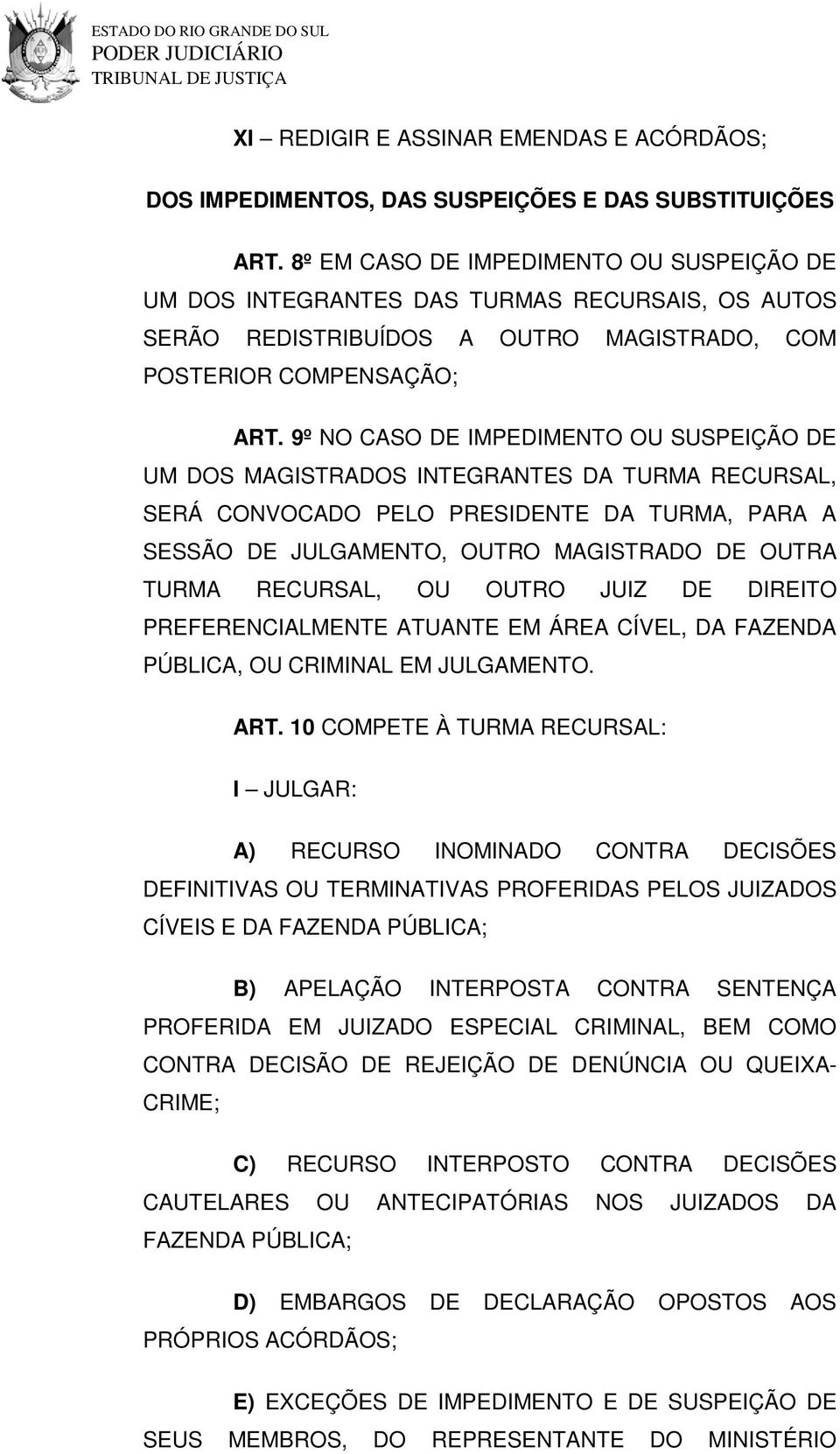 ESTADO DO RIO GRANDE DO SUL
PODER JUDICIÁRIO
TRIBUNAL DE JUSTIÇA

XI – REDIGIR E ASSINAR EMENDAS E ACÓRDÃOS;

DOS IMPEDIMENTOS, DAS SUSPEIÇÕES E DAS SUBSTITUIÇÕES

ART. 8º EM CASO DE IMPEDIMENTO OU SUSPEIÇÃO DE UM DOS INTEGRANTES DAS TURMAS RECURSAIS, OS AUTOS SERÃO REDISTRIBUÍDOS A OUTRO MAGISTRADO, COM POSTERIOR COMPENSAÇÃO;

ART. 9º NO CASO DE IMPEDIMENTO OU SUSPEIÇÃO DE UM DOS MAGISTRADOS INTEGRANTES DA TURMA RECURSAL, SERÁ CONVOCADO PELO PRESIDENTE DA TURMA, PARA A SESSÃO DE JULGAMENTO, OUTRO MAGISTRADO DE OUTRA TURMA RECURSAL, OU OUTRO JUIZ DE DIREITO PREFERENCIALMENTE ATUANTE EM ÁREA CÍVEL, DA FAZENDA PÚBLICA, OU CRIMINAL EM JULGAMENTO.

ART. 10 COMPETE À TURMA RECURSAL:

I – JULGAR:

A) RECURSO INOMINADO CONTRA DECISÕES DEFINITIVAS OU TERMINATIVAS PROFERIDAS PELOS JUIZADOS CÍVEIS E DA FAZENDA PÚBLICA;

B) APELAÇÃO INTERPOSTA CONTRA SENTENÇA PROFERIDA EM JUIZADO ESPECIAL CRIMINAL, BEM COMO CONTRA DECISÃO DE REJEIÇÃO DE DENÚNCIA OU QUEIXA-CRIME;

C) RECURSO INTERPOSTO CONTRA DECISÕES CAUTELARES OU ANTECIPATÓRIAS NOS JUIZADOS DA FAZENDA PÚBLICA;

D) EMBARGOS DE DECLARAÇÃO OPOSTOS AOS PRÓPRIOS ACÓRDÃOS;

E) EXCEÇÕES DE IMPEDIMENTO E DE SUSPEIÇÃO DE SEUS MEMBROS, DO REPRESENTANTE DO MINISTÉRIO